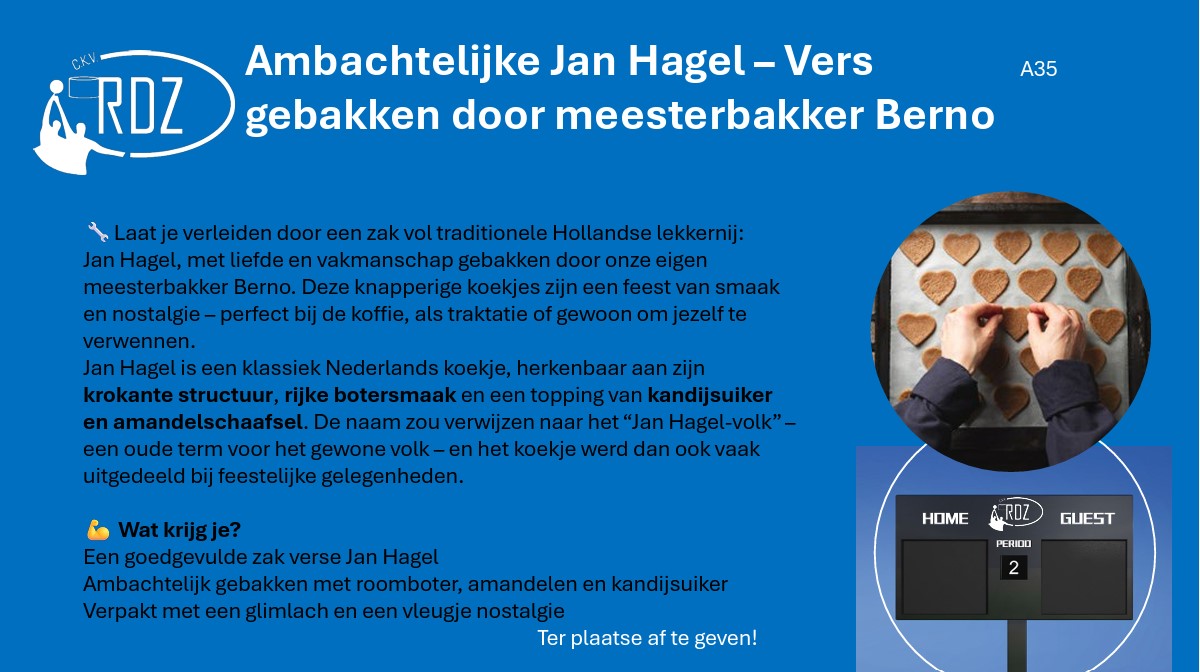 CKV RDZ

Ambachtelijke Jan Hagel – Vers gebakken door meesterbakker Berno

A35

🔧 Laat je verleiden door een zak vol traditionele Hollandse lekkernij: Jan Hagel, met liefde en vakmanschap gebakken door onze eigen meesterbakker Berno. Deze knapperige koekjes zijn een feest van smaak en nostalgie – perfect bij de koffie, als traktatie of gewoon om jezelf te verwennen.
Jan Hagel is een klassiek Nederlands koekje, herkenbaar aan zijn krokante structuur, rijke botersmaak en een topping van kandijsuiker en amandelschaafsel. De naam zou verwijzen naar het "Jan Hagel-volk" – een oude term voor het gewone volk – en het koekje werd dan ook vaak uitgedeeld bij feestelijke gelegenheden.

💪 Wat krijg je?
Een goedgevulde zak verse Jan Hagel
Ambachtelijk gebakken met roomboter, amandelen en kandijsuiker
Verpakt met een glimlach en een vleugje nostalgie

Ter plaatse af te geven!

HOME
RDZ
GUEST
PERIOD
2